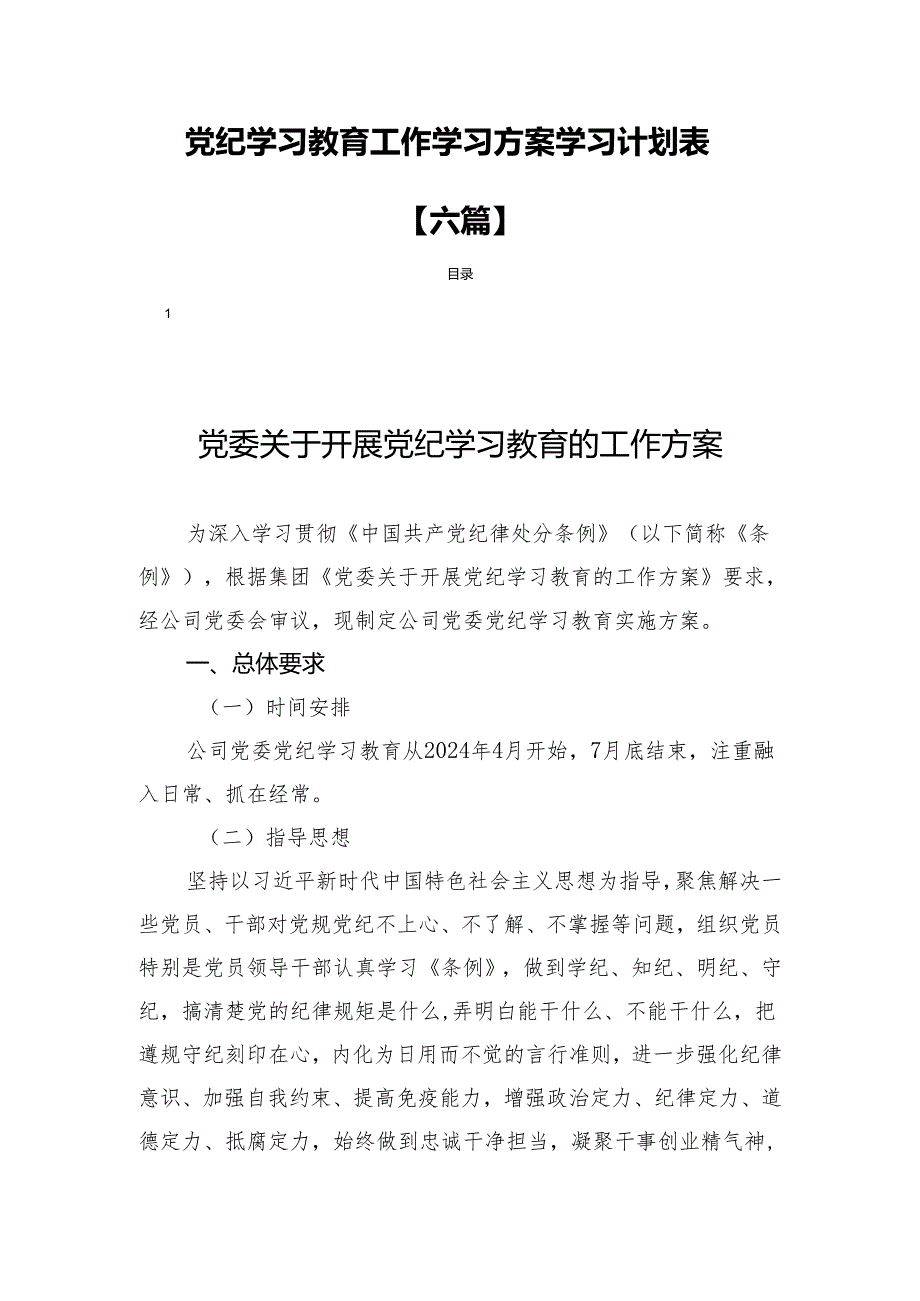 党纪学习教育工作学习方案学习计划表

【六篇】

目录

1

党委关于开展党纪学习教育的工作方案

为深入学习贯彻《中国共产党纪律处分条例》（以下简称《条例》），根据集团《党委关于开展党纪学习教育的工作方案》要求，经公司党委会审议，现制定公司党委党纪学习教育实施方案。

一、总体要求

（一）时间安排

公司党委党纪学习教育从2024年4月开始，7月底结束，注重融入日常、抓在经常。

（二）指导思想

坚持以习近平新时代中国特色社会主义思想为指导，聚焦解决一些党员、干部对党规党纪不上心、不了解、不掌握等问题，组织党员特别是党员领导干部认真学习《条例》，做到学纪、知纪、明纪、守纪，搞清楚党的纪律规矩是什么,弄明白能干什么、不能干什么，把遵规守纪刻印在心，内化为日用而不觉的言行准则，进一步强化纪律意识、加强自我约束、提高免疫能力，增强政治定力、纪律定力、道德定力、抵腐定力，始终做到忠诚干净担当，凝聚干事创业精气神，